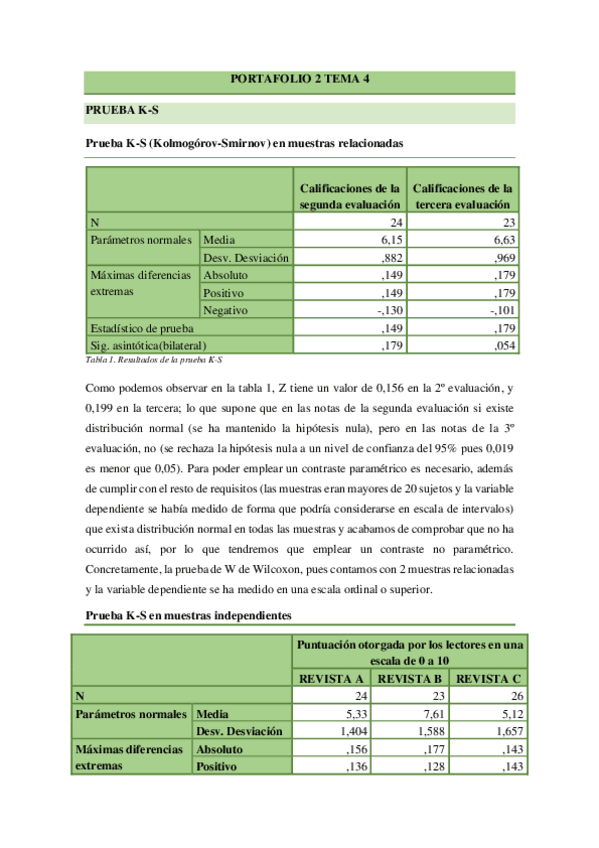 PORTAFOLIO 2 TEMA 4

PRUEBA K-S

Prueba K-S (Kolmogórov-Smirnov) en muestras relacionadas

| | | Calificaciones de la segunda evaluación | Calificaciones de la tercera evaluación |
|---|---|---|---|
| N | | 24 | 23 |
| Parámetros normales | Media | 6,15 | 6,63 |
| | Desv. Desviación | ,882 | ,969 |
| Máximas diferencias extremas | Absoluto | ,149 | ,179 |
| | Positivo | ,149 | ,179 |
| | Negativo | -,130 | -,101 |
| Estadístico de prueba | | ,149 | ,179 |
| Sig. asintótica(bilateral) | | ,179 | ,054 |

Tabla 1. Resultados de la prueba K-S

Como podemos observar en la tabla 1, Z tiene un valor de 0,156 en la 2º evaluación, y 0,199 en la tercera; lo que supone que en las notas de la segunda evaluación si existe distribución normal (se ha mantenido la hipótesis nula), pero en las notas de la 3º evaluación, no (se rechaza la hipótesis nula a un nivel de confianza del 95% pues 0,019 es menor que 0,05). Para poder emplear un contraste paramétrico es necesario, además de cumplir con el resto de requisitos (las muestras eran mayores de 20 sujetos y la variable dependiente se había medido de forma que podría considerarse en escala de intervalos) que exista distribución normal en todas las muestras y acabamos de comprobar que no ha ocurrido así, por lo que tendremos que emplear un contraste no paramétrico. Concretamente, la prueba de W de Wilcoxon, pues contamos con 2 muestras relacionadas y la variable dependiente se ha medido en una escala ordinal o superior.

Prueba K-S en muestras independientes

| | | Puntuación otorgada por los lectores en una escala de 0 a 10 | | |
|---|---|---|---|---|
| | | REVISTA A | REVISTA B | REVISTA C |
| N | | 24 | 23 | 26 |
| Parámetros normales | Media | 5,33 | 7,61 | 5,12 |
| | Desv. Desviación | 1,404 | 1,588 | 1,657 |
| Máximas diferencias extremas | Absoluto | ,156 | ,177 | ,143 |
| | Positivo | ,136 | ,128 | ,143 |